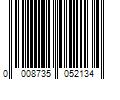 0 008735 052134